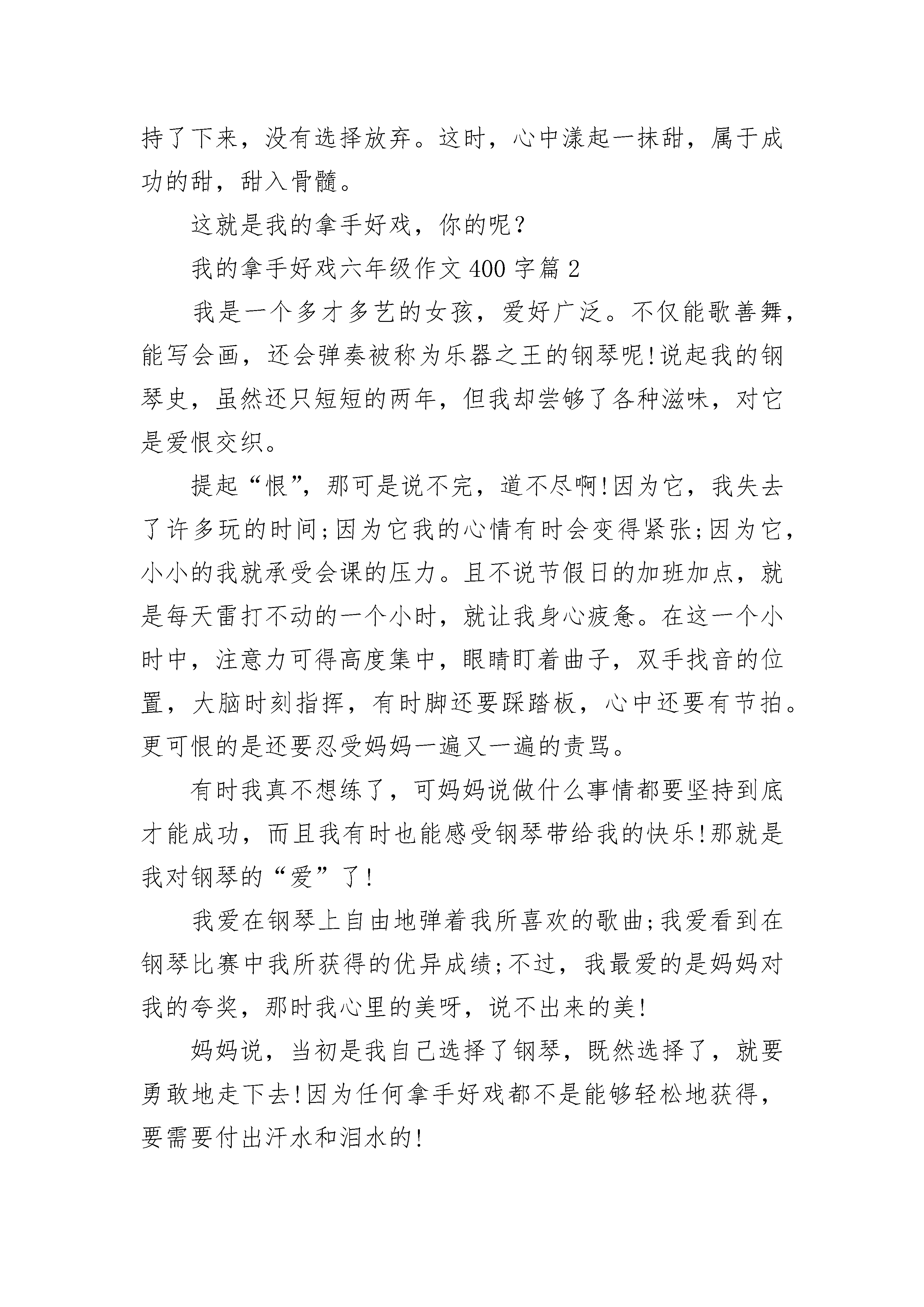 持了下来，没有选择放弃。这时，心中漾起一抹甜，属于成功的甜，甜入骨髓。

这就是我的拿手好戏，你的呢？

我的拿手好戏六年级作文400字篇2

我是一个多才多艺的女孩，爱好广泛。不仅能歌善舞，能写会画，还会弹奏被称为乐器之王的钢琴呢!说起我的钢琴史，虽然还只短短的两年，但我却尝够了各种滋味，对它是爱恨交织。

提起“恨”，那可是说不完，道不尽啊!因为它，我失去了许多玩的时间;因为它我的心情有时会变得紧张;因为它，小小的我就承受会课的压力。且不说节假日的加班加点，就是每天雷打不动的一个小时，就让我身心疲惫。在这一个小时中，注意力可得高度集中，眼睛盯着曲子，双手找音的位置，大脑时刻指挥，有时脚还要踩踏板，心中还要有节拍。更可恨的是还要忍受妈妈一遍又一遍的责骂。

有时我真不想练了，可妈妈说做什么事情都要坚持到底才能成功，而且我有时也能感受钢琴带给我的快乐!那就是我对钢琴的“爱”了!

我爱在钢琴上自由地弹着我所喜欢的歌曲;我爱看到在钢琴比赛中我所获得的优异成绩;不过，我最爱的是妈妈对我的夸奖，那时我心里的美呀，说不出来的美!

妈妈说，当初是我自己选择了钢琴，既然选择了，就要勇敢地走下去!因为任何拿手好戏都不是能够轻松地获得，要需要付出汗水和泪水的!